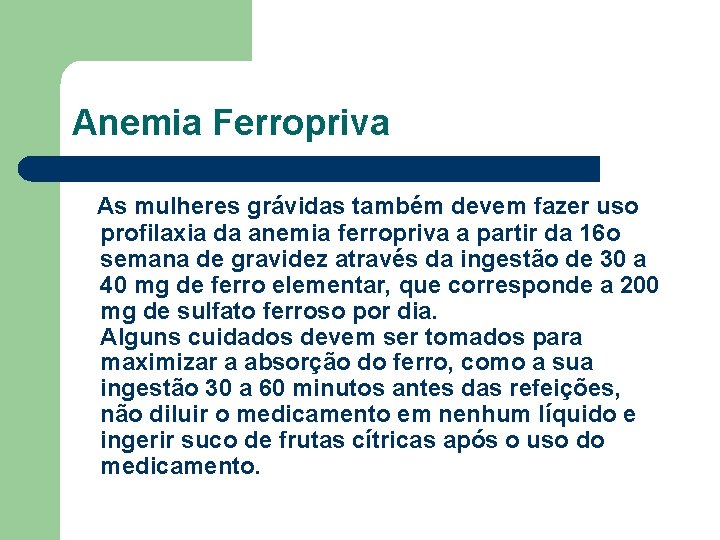 Anemia Ferropriva

As mulheres grávidas também devem fazer uso profilaxia da anemia ferropriva a partir da 16o semana de gravidez através da ingestão de 30 a 40 mg de ferro elementar, que corresponde a 200 mg de sulfato ferroso por dia.
Alguns cuidados devem ser tomados para maximizar a absorção do ferro, como a sua ingestão 30 a 60 minutos antes das refeições, não diluir o medicamento em nenhum líquido e ingerir suco de frutas cítricas após o uso do medicamento.